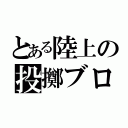 とある陸上の
投擲ブロ